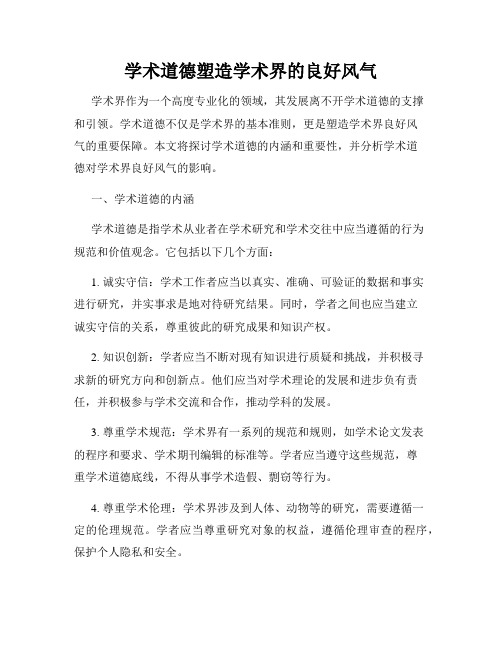 学术道德塑造学术界的良好风气

学术界作为一个高度专业化的领域，其发展离不开学术道德的支撑和引领。学术道德不仅是学术界的基本准则，更是塑造学术界良好风气的重要保障。本文将探讨学术道德的内涵和重要性，并分析学术道德对学术界良好风气的影响。

一、学术道德的内涵

学术道德是指学术从业者在学术研究和学术交往中应当遵循的行为规范和价值观念。它包括以下几个方面：

1. 诚实守信：学术工作者应当以真实、准确、可验证的数据和事实进行研究，并实事求是地对待研究结果。同时，学者之间也应当建立诚实守信的关系，尊重彼此的研究成果和知识产权。

2. 知识创新：学者应当不断对现有知识进行质疑和挑战，并积极寻求新的研究方向和创新点。他们应当对学术理论的发展和进步负有责任，并积极参与学术交流和合作，推动学科的发展。

3. 尊重学术规范：学术界有一系列的规范和规则，如学术论文发表的程序和要求、学术期刊编辑的标准等。学者应当遵守这些规范，尊重学术道德底线，不得从事学术造假、剽窃等行为。

4. 尊重学术伦理：学术界涉及到人体、动物等的研究，需要遵循一定的伦理规范。学者应当尊重研究对象的权益，遵循伦理审查的程序，保护个人隐私和安全。